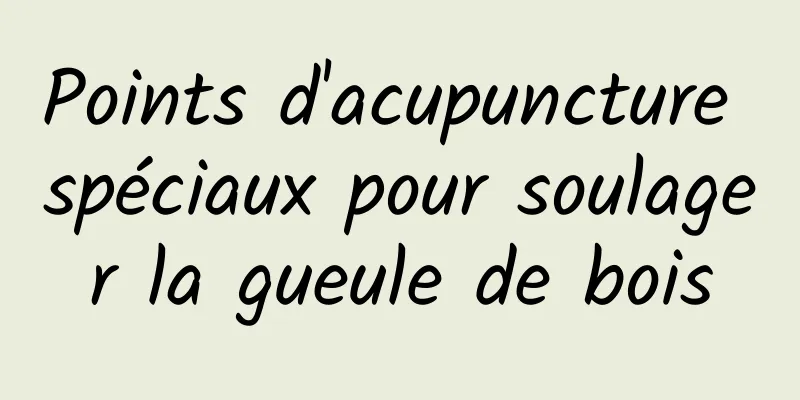 Points d'acupuncture spéciaux pour soulager la gueule de bois